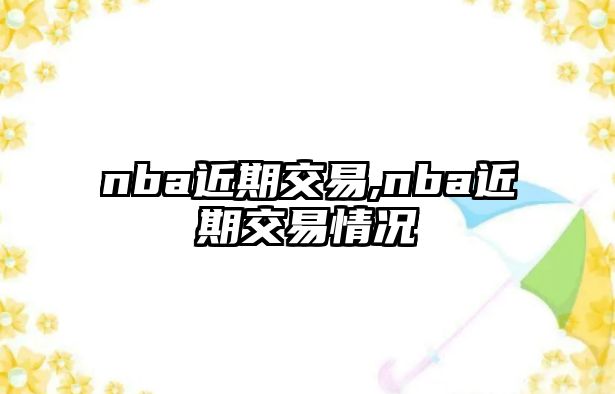 nba近期交易,nba近期交易情况